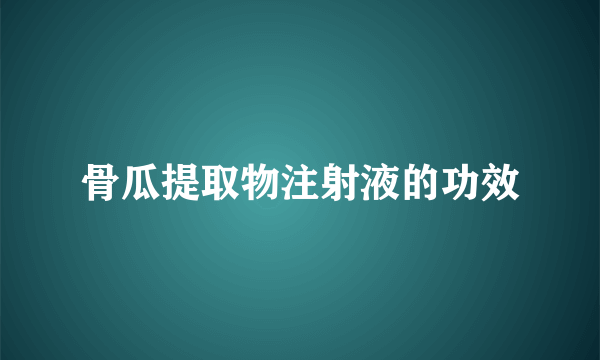 骨瓜提取物注射液的功效